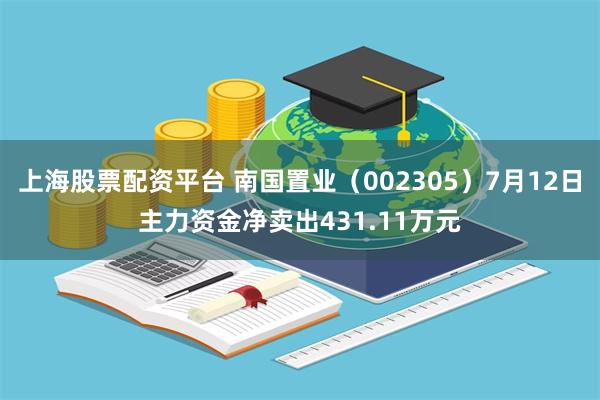 上海股票配资平台 南国置业（002305）7月12日主力资金净卖出431.11万元